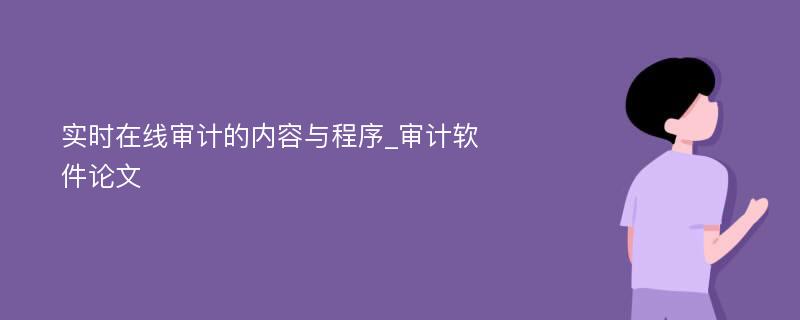 实时在线审计的内容与程序_审计软件论文